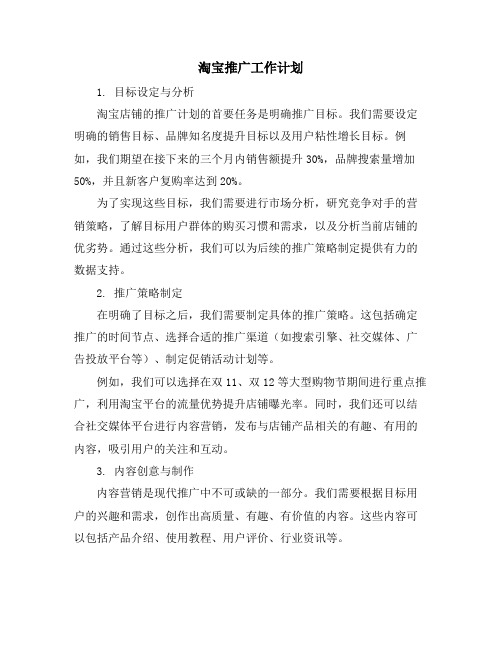 淘宝推广工作计划

1. 目标设定与分析

淘宝店铺的推广计划的首要任务是明确推广目标。我们需要设定明确的销售目标、品牌知名度提升目标以及用户粘性增长目标。例如，我们期望在接下来的三个月内销售额提升 30%，品牌搜索量增加 50%，并且新客户复购率达到 20%。

为了实现这些目标，我们需要进行市场分析，研究竞争对手的营销策略，了解目标用户群体的购买习惯和需求，以及分析当前店铺的优劣势。通过这些分析，我们可以为后续的推广策略制定提供有力的数据支持。

2. 推广策略制定

在明确了目标之后，我们需要制定具体的推广策略。这包括确定推广的时间节点、选择合适的推广渠道（如搜索引擎、社交媒体、广告投放平台等）、制定促销活动计划等。

例如，我们可以选择在双 11、双 12 等大型购物节期间进行重点推广，利用淘宝平台的流量优势提升店铺曝光率。同时，我们还可以结合社交媒体平台进行内容营销，发布与店铺产品相关的有趣、有用的内容，吸引用户的关注和互动。

3. 内容创意与制作

内容营销是现代推广中不可或缺的一部分。我们需要根据目标用户的兴趣和需求，创作出高质量、有趣、有价值的内容。这些内容可以包括产品介绍、使用教程、用户评价、行业资讯等。